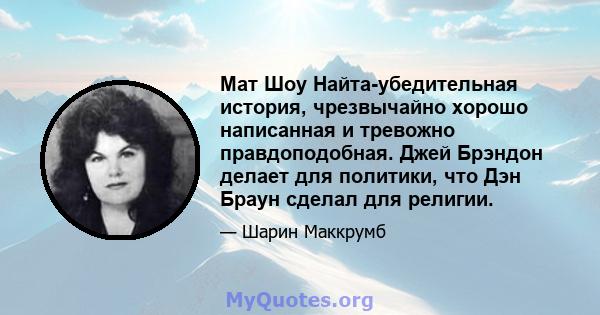 Мат Шоу Найта-убедительная история, чрезвычайно хорошо написанная и тревожно правдоподобная. Джей Брэндон делает для политики, что Дэн Браун сделал для религии.

— Шарин Маккрумб

MyQuotes.org